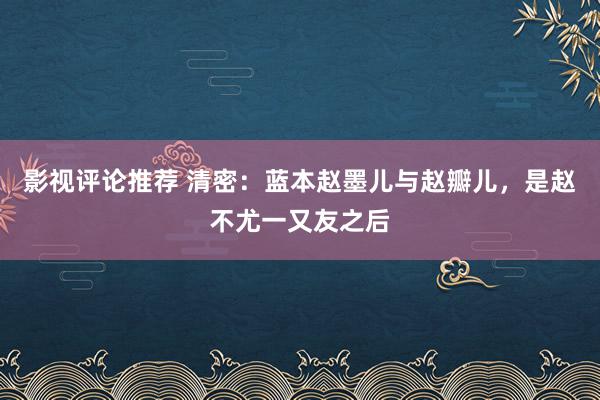 影视评论推荐 清密：蓝本赵墨儿与赵瓣儿，是赵不尤一又友之后